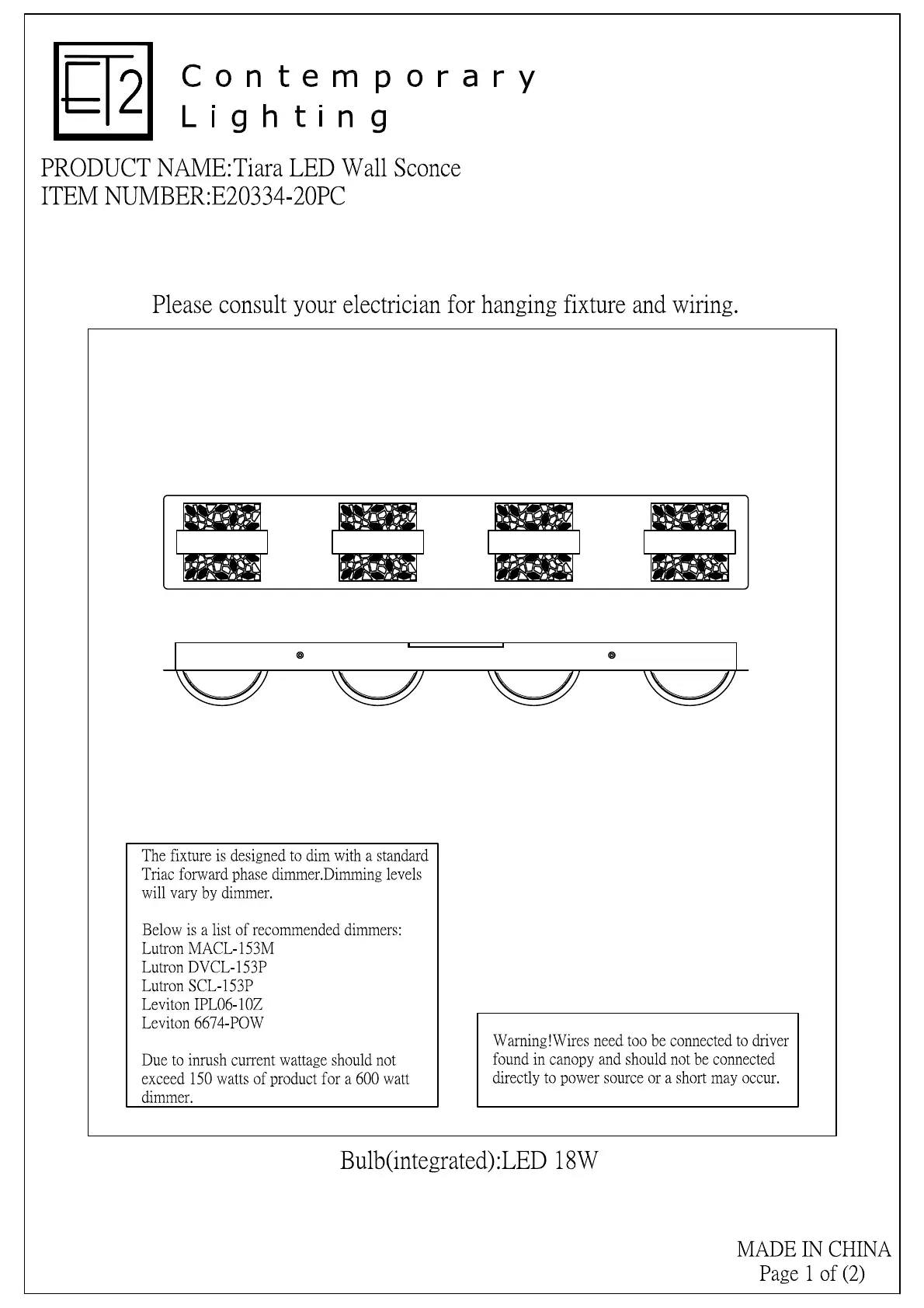 ET2

Contemporary Lighting

PRODUCT NAME:Tiara LED Wall Sconce
ITEM NUMBER:E20334-20PC

Please consult your electrician for hanging fixture and wiring.

The fixture is designed to dim with a standard Triac forward phase dimmer.Dimming levels will vary by dimmer.

Below is a list of recommended dimmers:
Lutron MACL-153M
Lutron DVCL-153P
Lutron SCL-153P
Leviton IPL06-10Z
Leviton 6674-POW

Due to inrush current wattage should not exceed 150 watts of product for a 600 watt dimmer.

Warning!Wires need too be connected to driver found in canopy and should not be connected directly to power source or a short may occur.

Bulb(integrated):LED 18W

MADE IN CHINA
Page 1 of (2)